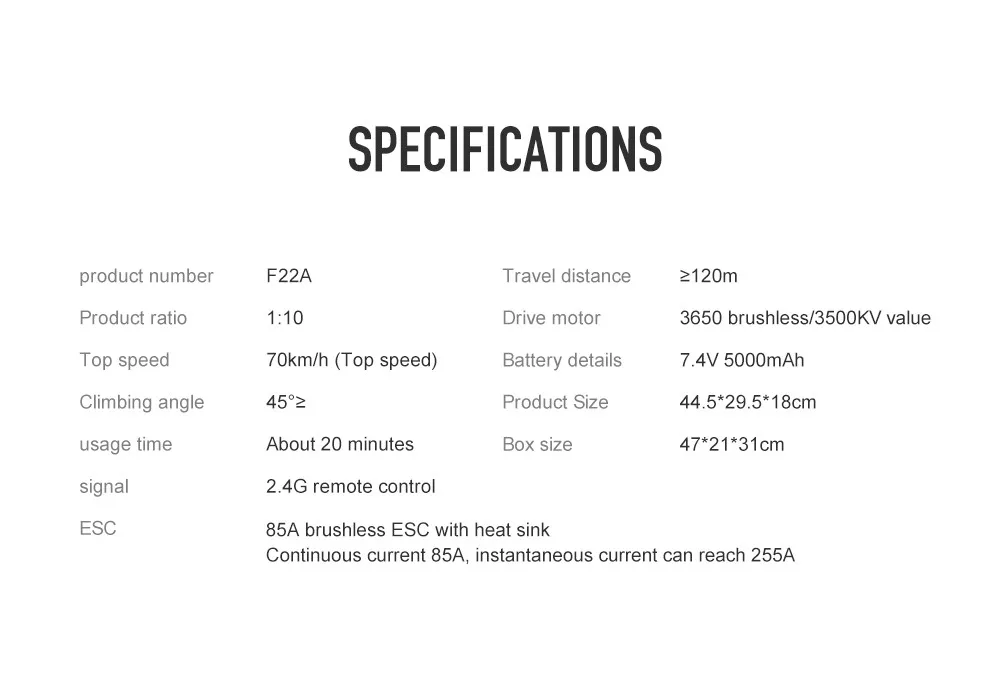 SPECIFICATIONS

product number F22A

Product ratio 1:10

Top speed 70km/h (Top speed)

Climbing angle 45°≥

usage time About 20 minutes

signal 2.4G remote control

ESC 85A brushless ESC with heat sink
Continuous current 85A, instantaneous current can reach 255A

Travel distance ≥120m

Drive motor 3650 brushless/3500KV value

Battery details 7.4V 5000mAh

Product Size 44.5*29.5*18cm

Box size 47*21*31cm